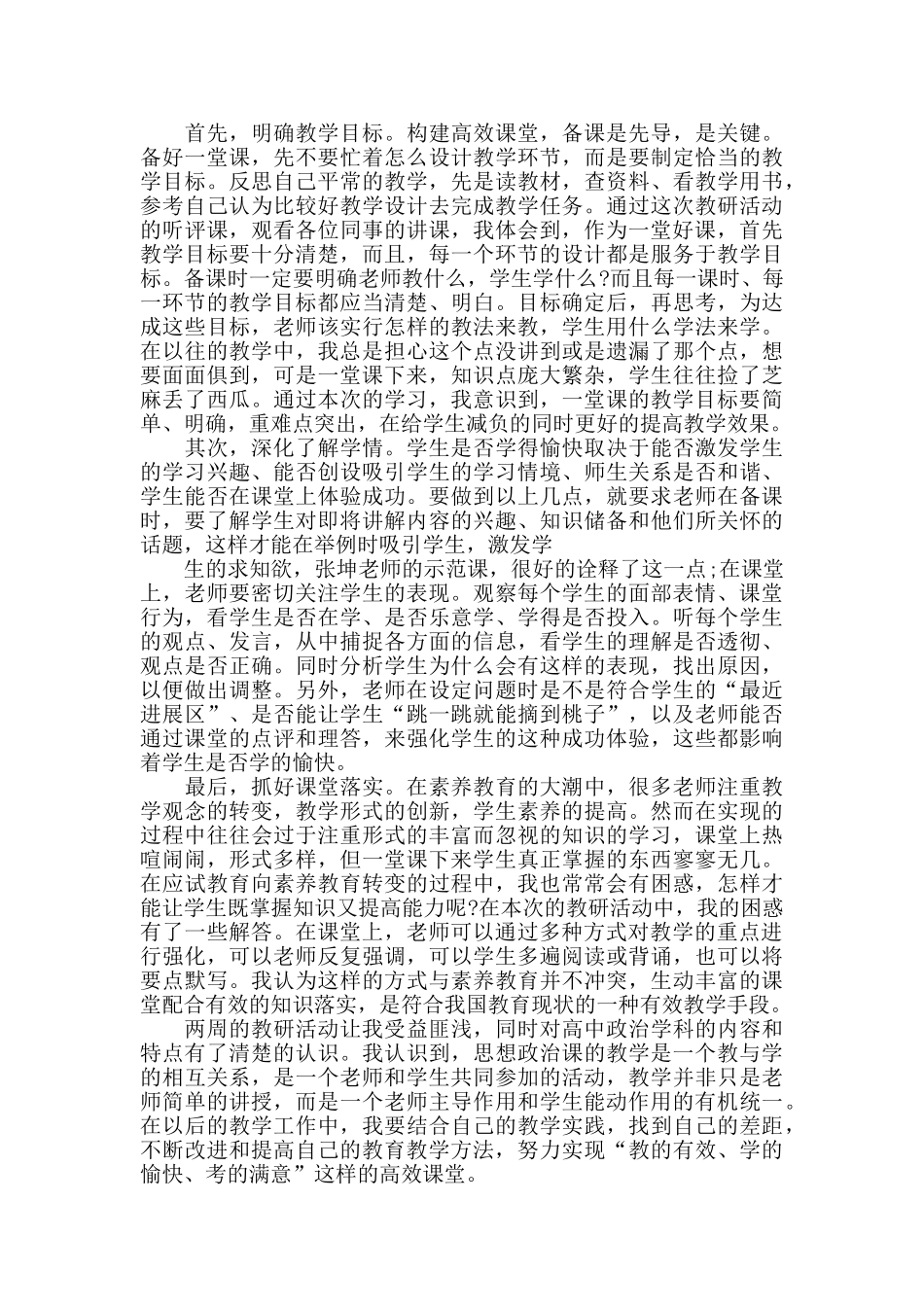 首先，明确教学目标。构建高效课堂，备课是先导，是关键。备好一堂课，先不要忙着怎么设计教学环节，而是要制定恰当的教学目标。反思自己平常的教学，先是读教材，查资料、看教学用书，参考自己认为比较好教学设计去完成教学任务。通过这次教研活动的听评课，观看各位同事的讲课，我体会到，作为一堂好课，首先教学目标要十分清楚，而且，每一个环节的设计都是服务于教学目标。备课时一定要明确老师教什么，学生学什么?而且每一课时、每一环节的教学目标都应当清楚、明白。目标确定后，再思考，为达成这些目标，老师该实行怎样的教法来教，学生用什么学法来学。在以往的教学中，我总是担心这个点没讲到或是遗漏了那个点，想要面面俱到，可是一堂课下来，知识点庞大繁杂，学生往往捡了芝麻丢了西瓜。通过本次的学习，我意识到，一堂课的教学目标要简单、明确，重难点突出，在给学生减负的同时更好的提高教学效果。

其次，深化了解学情。学生是否学得愉快取决于能否激发学生的学习兴趣、能否创设吸引学生的学习情境、师生关系是否和谐、学生能否在课堂上体验成功。要做到以上几点，就要求老师在备课时，要了解学生对即将讲解内容的兴趣、知识储备和他们所关怀的话题，这样才能在举例时吸引学生，激发学

生的求知欲，张坤老师的示范课，很好的诠释了这一点;在课堂上，老师要密切关注学生的表现。观察每个学生的面部表情、课堂行为，看学生是否在学、是否乐意学、学得是否投入。听每个学生的观点、发言，从中捕捉各方面的信息，看学生的理解是否透彻、观点是否正确。同时分析学生为什么会有这样的表现，找出原因，以便做出调整。另外，老师在设定问题时是不是符合学生的“最近进展区”、是否能让学生“跳一跳就能摘到桃子”，以及老师能否通过课堂的点评和理答，来强化学生的这种成功体验，这些都影响着学生是否学的愉快。

最后，抓好课堂落实。在素养教育的大潮中，很多老师注重教学观念的转变，教学形式的创新，学生素养的提高。然而在实现的过程中往往会过于注重形式的丰富而忽视的知识的学习，课堂上热喧闹闹，形式多样，但一堂课下来学生真正掌握的东西寥寥无几。在应试教育向素养教育转变的过程中，我也常常会有困惑，怎样才能让学生既掌握知识又提高能力呢?在本次的教研活动中，我的困惑有了一些解答。在课堂上，老师可以通过多种方式对教学的重点进行强化，可以老师反复强调，可以学生多遍阅读或背诵，也可以将要点默写。我认为这样的方式与素养教育并不冲突，生动丰富的课堂配合有效的知识落实，是符合我国教育现状的一种有效教学手段。

两周的教研活动让我受益匪浅，同时对高中政治学科的内容和特点有了清楚的认识。我认识到，思想政治课的教学是一个教与学的相互关系，是一个老师和学生共同参加的活动，教学并非只是老师简单的讲授，而是一个老师主导作用和学生能动作用的有机统一。在以后的教学工作中，我要结合自己的教学实践，找到自己的差距，不断改进和提高自己的教育教学方法，努力实现“教的有效、学的愉快、考的满意”这样的高效课堂。